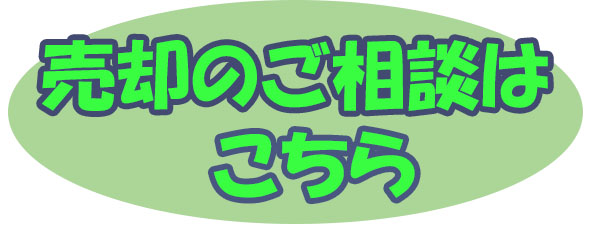 売却のご相談は
こちら